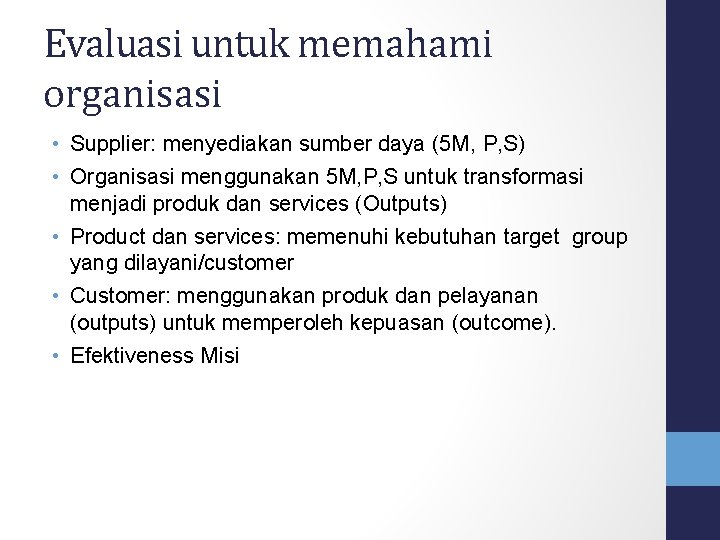 Evaluasi untuk memahami organisasi

• Supplier: menyediakan sumber daya (5M, P,S)
• Organisasi menggunakan 5M,P,S untuk transformasi menjadi produk dan services (Outputs)
• Product dan services: memenuhi kebutuhan target group yang dilayani/customer
• Customer: menggunakan produk dan pelayanan (outputs) untuk memperoleh kepuasan (outcome).
• Efektiveness Misi